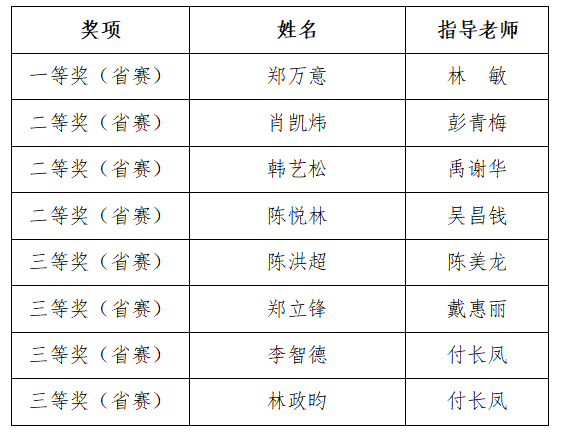 | 奖项 | 姓名 | 指导老师 |
|---|---|---|
| 一等奖（省赛） | 郑万意 | 林　敏 |
| 二等奖（省赛） | 肖凯炜 | 彭青梅 |
| 二等奖（省赛） | 韩艺松 | 禹谢华 |
| 二等奖（省赛） | 陈悦林 | 吴昌钱 |
| 三等奖（省赛） | 陈洪超 | 陈美龙 |
| 三等奖（省赛） | 郑立锋 | 戴惠丽 |
| 三等奖（省赛） | 李智德 | 付长凤 |
| 三等奖（省赛） | 林政昀 | 付长凤 |